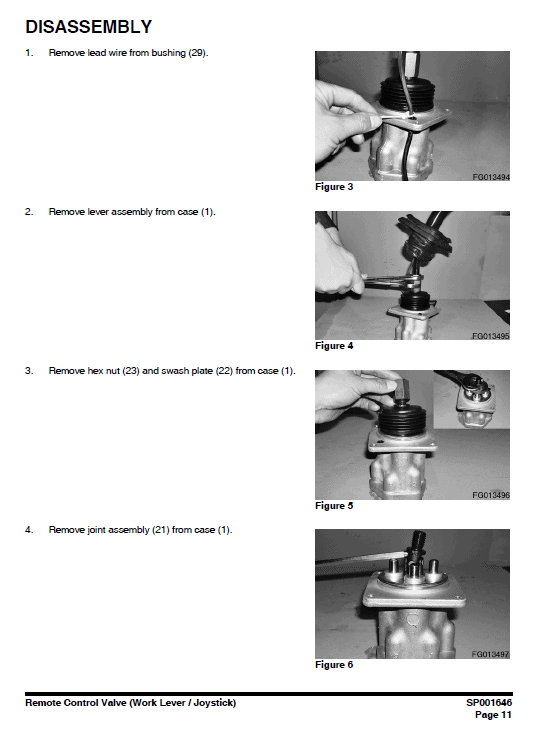 DISASSEMBLY

1. Remove lead wire from bushing (29).

FG013494

Figure 3

2. Remove lever assembly from case (1).

FG013495

Figure 4

3. Remove hex nut (23) and swash plate (22) from case (1).

FG013496

Figure 5

4. Remove joint assembly (21) from case (1).

FG013497

Figure 6

Remote Control Valve (Work Lever / Joystick)

SP001646
Page 11